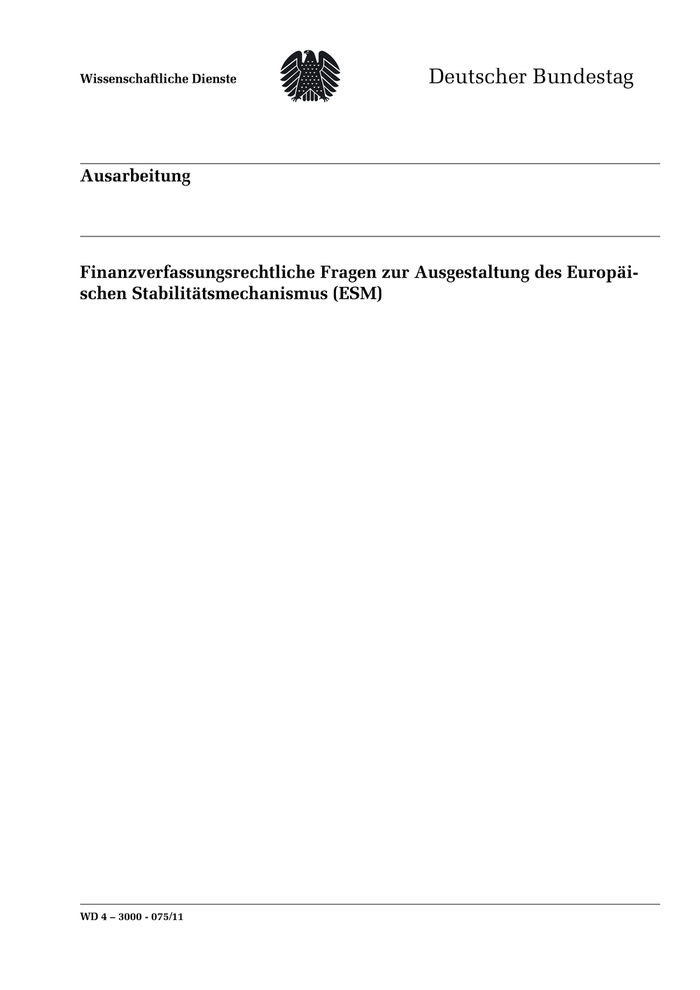 Wissenschaftliche Dienste

Deutscher Bundestag

Ausarbeitung

Finanzverfassungsrechtliche Fragen zur Ausgestaltung des Europäischen Stabilitätsmechanismus (ESM)

WD 4 – 3000 - 075/11